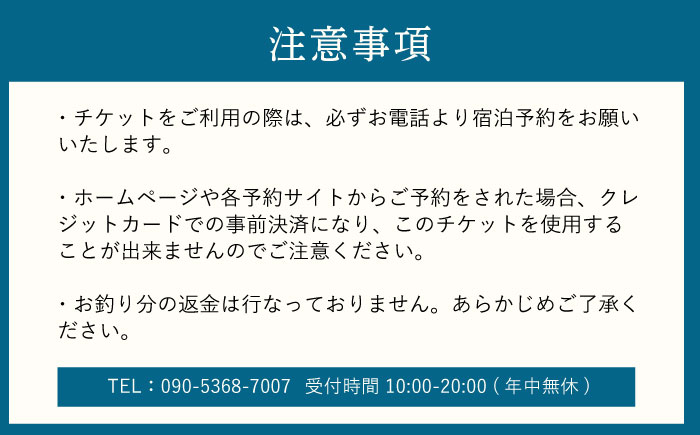 注意事項

・チケットをご利用の際は、必ずお電話より宿泊予約をお願いいたします。

・ホームページや各予約サイトからご予約をされた場合、クレジットカードでの事前決済になり、このチケットを使用することが出来ませんのでご注意ください。

・お釣り分の返金は行なっておりません。あらかじめご了承ください。

TEL：090-5368-7007　受付時間 10:00-20:00 ( 年中無休 )